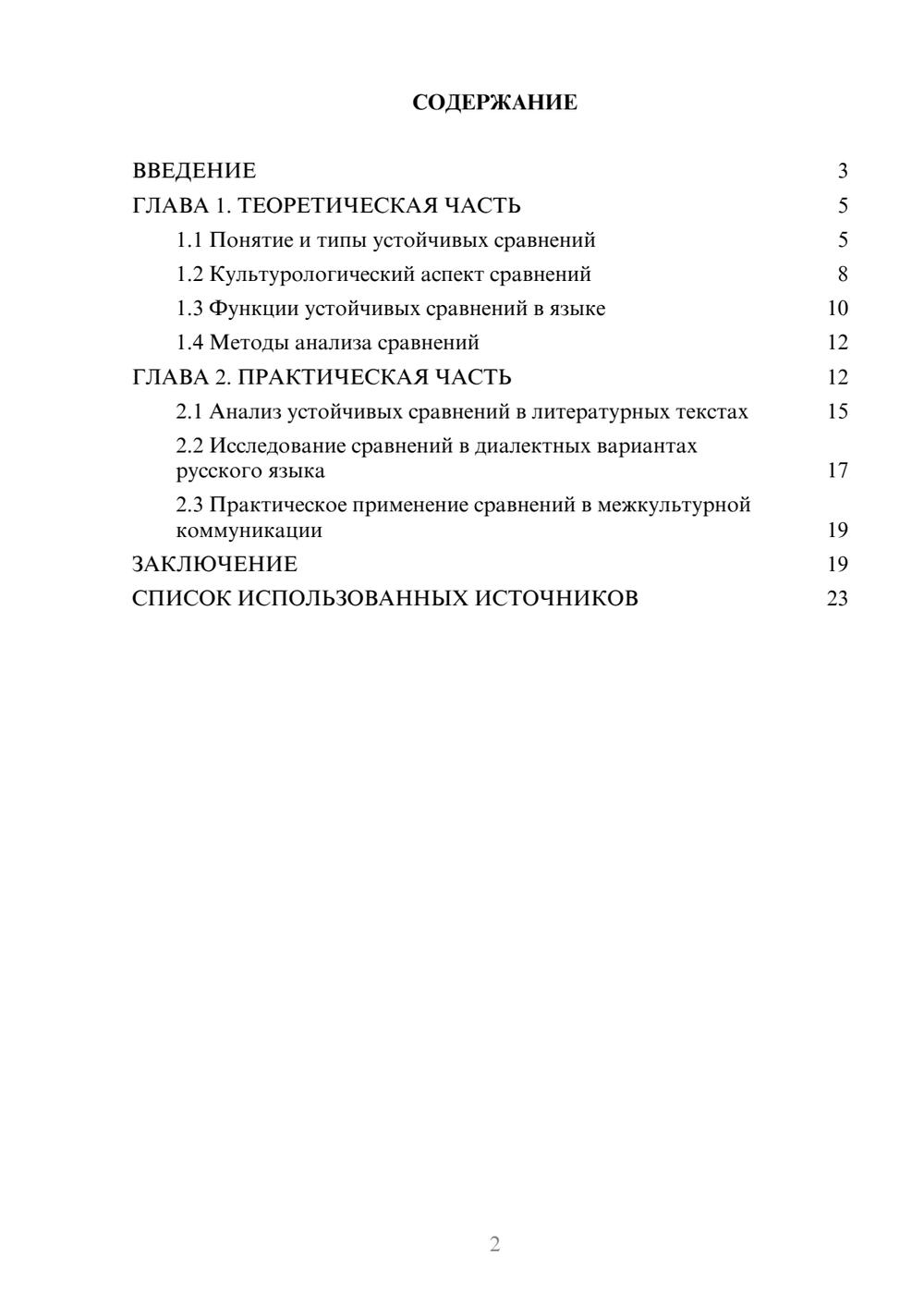 СОДЕРЖАНИЕ

ВВЕДЕНИЕ 3
ГЛАВА 1. ТЕОРЕТИЧЕСКАЯ ЧАСТЬ 5
1.1 Понятие и типы устойчивых сравнений 5
1.2 Культурологический аспект сравнений 8
1.3 Функции устойчивых сравнений в языке 10
1.4 Методы анализа сравнений 12
ГЛАВА 2. ПРАКТИЧЕСКАЯ ЧАСТЬ 12
2.1 Анализ устойчивых сравнений в литературных текстах 15
2.2 Исследование сравнений в диалектных вариантах русского языка 17
2.3 Практическое применение сравнений в межкультурной коммуникации 19
ЗАКЛЮЧЕНИЕ 19
СПИСОК ИСПОЛЬЗОВАННЫХ ИСТОЧНИКОВ 23

2